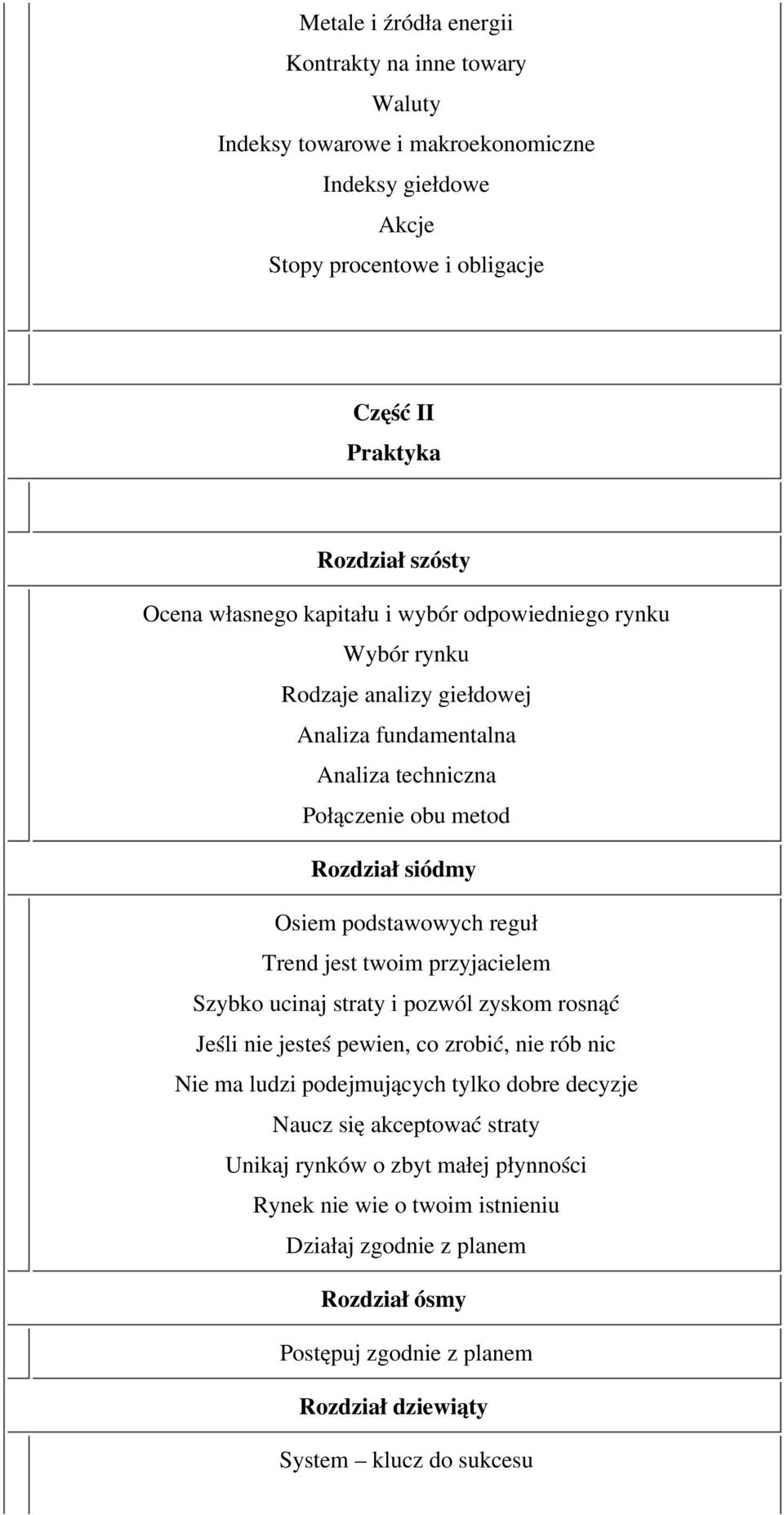 Metale i źródła energii
Kontrakty na inne towary
Waluty
Indeksy towarowe i makroekonomiczne
Indeksy giełdowe
Akcje
Stopy procentowe i obligacje

Część II
Praktyka

Rozdział szósty

Ocena własnego kapitału i wybór odpowiedniego rynku
Wybór rynku
Rodzaje analizy giełdowej
Analiza fundamentalna
Analiza techniczna
Połączenie obu metod

Rozdział siódmy

Osiem podstawowych reguł
Trend jest twoim przyjacielem
Szybko ucinaj straty i pozwól zyskom rosnąć
Jeśli nie jesteś pewien, co zrobić, nie rób nic
Nie ma ludzi podejmujących tylko dobre decyzje
Naucz się akceptować straty
Unikaj rynków o zbyt małej płynności
Rynek nie wie o twoim istnieniu
Działaj zgodnie z planem

Rozdział ósmy

Postępuj zgodnie z planem

Rozdział dziewiąty

System – klucz do sukcesu